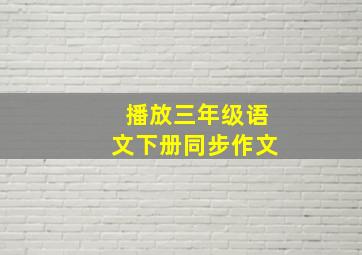 播放三年级语文下册同步作文